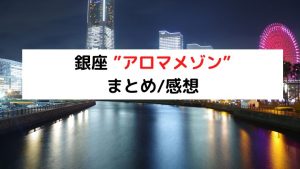 銀座 "アロマメゾン"
まとめ/感想